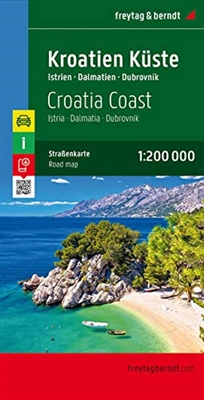 freytag & berndt

Kroatien Küste
Istrien · Dalmatien · Dubrovnik

Croatia Coast
Istria · Dalmatia · Dubrovnik

Straßenkarte
Road map

1:200 000

freytagberndt.com